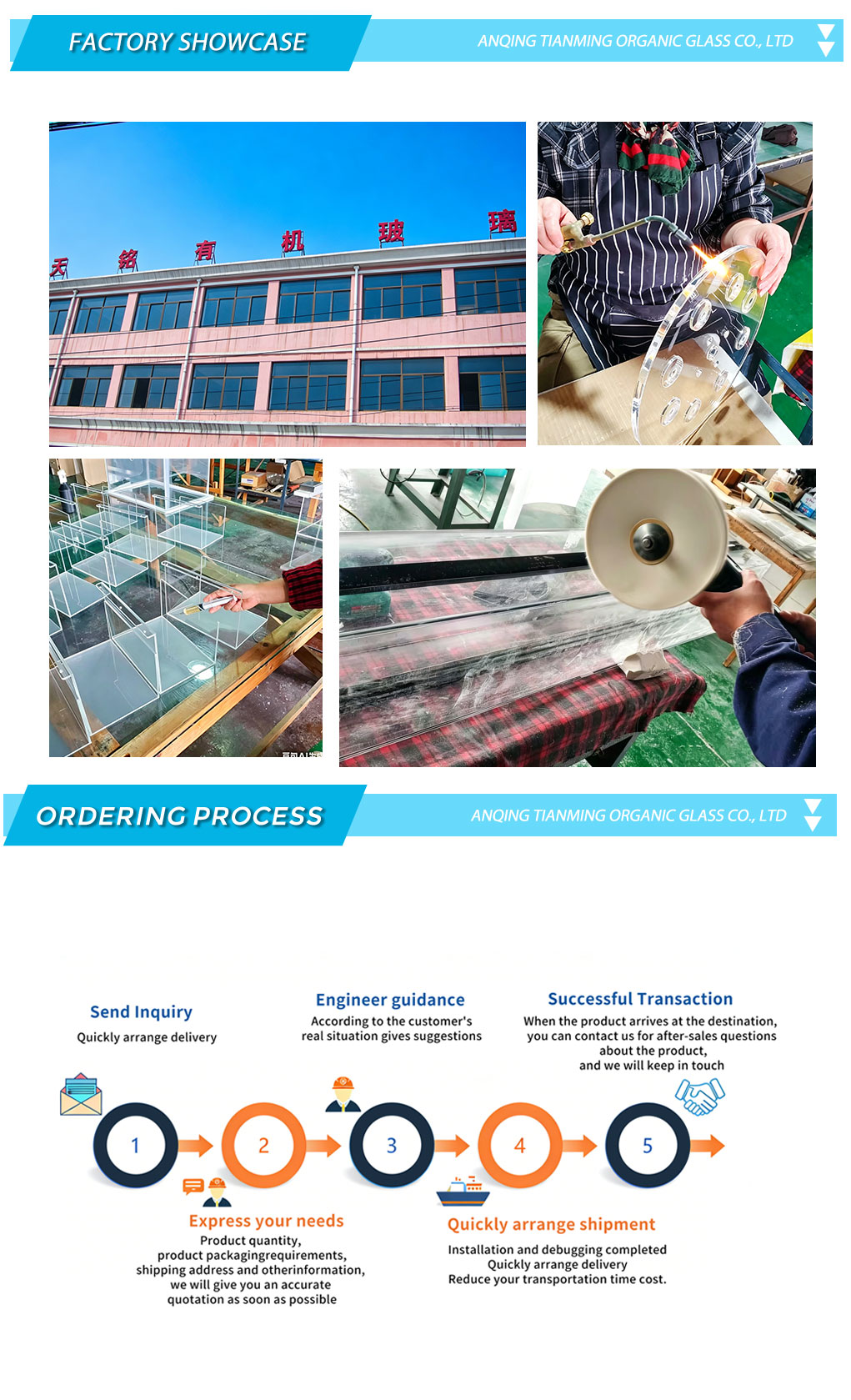 FACTORY SHOWCASE

ANQING TIANMING ORGANIC GLASS CO., LTD

天 铭 有 机 玻 璃

ORDERING PROCESS

ANQING TIANMING ORGANIC GLASS CO., LTD

Send Inquiry
Quickly arrange delivery

Engineer guidance
According to the customer's real situation gives suggestions

Successful Transaction
When the product arrives at the destination, you can contact us for after-sales questions about the product, and we will keep in touch

1 2 3 4 5

Express your needs
Product quantity, product packagingrequirements, shipping address and otherinformation, we will give you an accurate quotation as soon as possible

Quickly arrange shipment
Installation and debugging completed
Quickly arrange delivery
Reduce your transportation time cost.